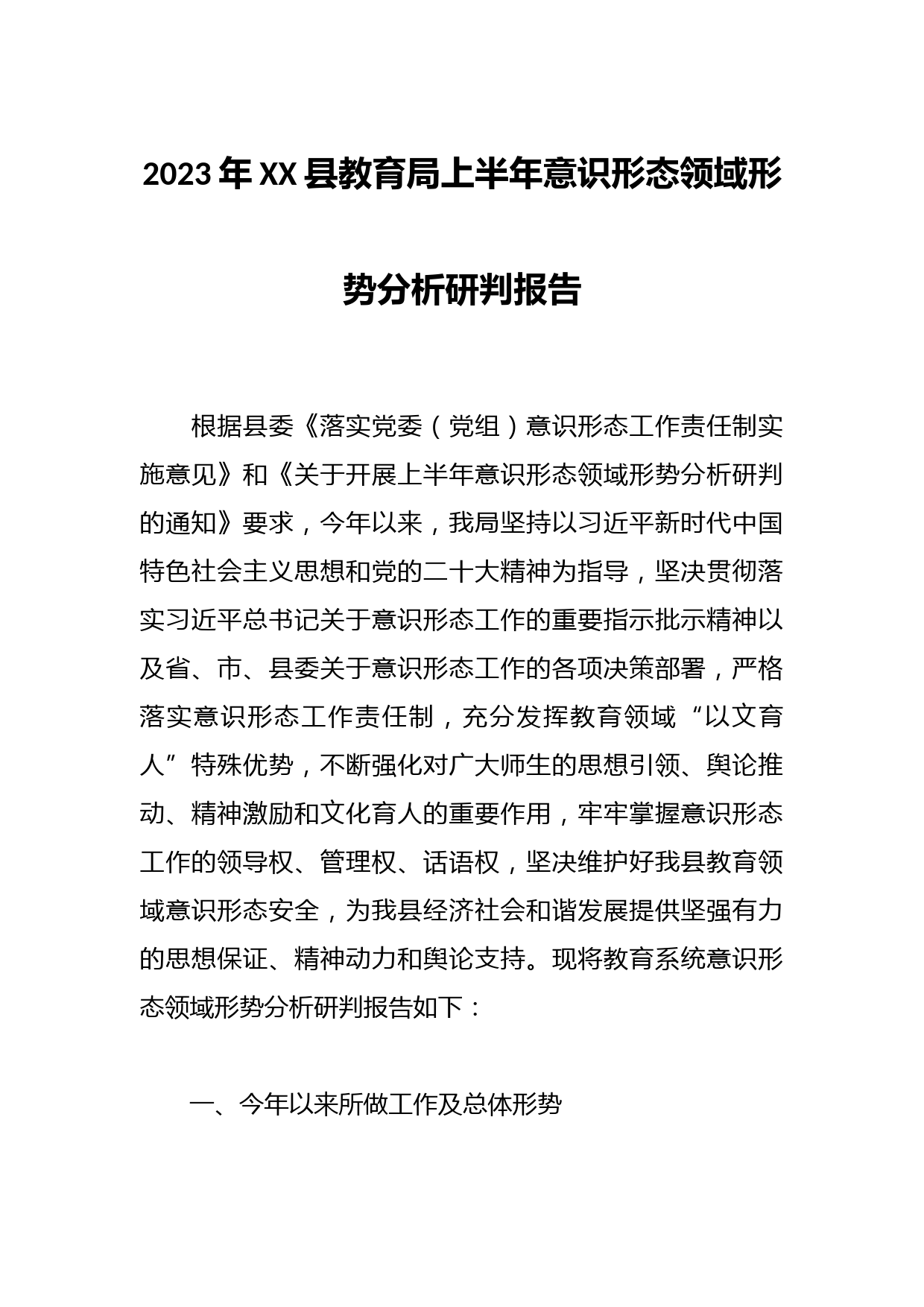 2023年XX县教育局上半年意识形态领域形势分析研判报告

根据县委《落实党委（党组）意识形态工作责任制实施意见》和《关于开展上半年意识形态领域形势分析研判的通知》要求，今年以来，我局坚持以习近平新时代中国特色社会主义思想和党的二十大精神为指导，坚决贯彻落实习近平总书记关于意识形态工作的重要指示批示精神以及省、市、县委关于意识形态工作的各项决策部署，严格落实意识形态工作责任制，充分发挥教育领域“以文育人”特殊优势，不断强化对广大师生的思想引领、舆论推动、精神激励和文化育人的重要作用，牢牢掌握意识形态工作的领导权、管理权、话语权，坚决维护好我县教育领域意识形态安全，为我县经济社会和谐发展提供坚强有力的思想保证、精神动力和舆论支持。现将教育系统意识形态领域形势分析研判报告如下：

一、今年以来所做工作及总体形势